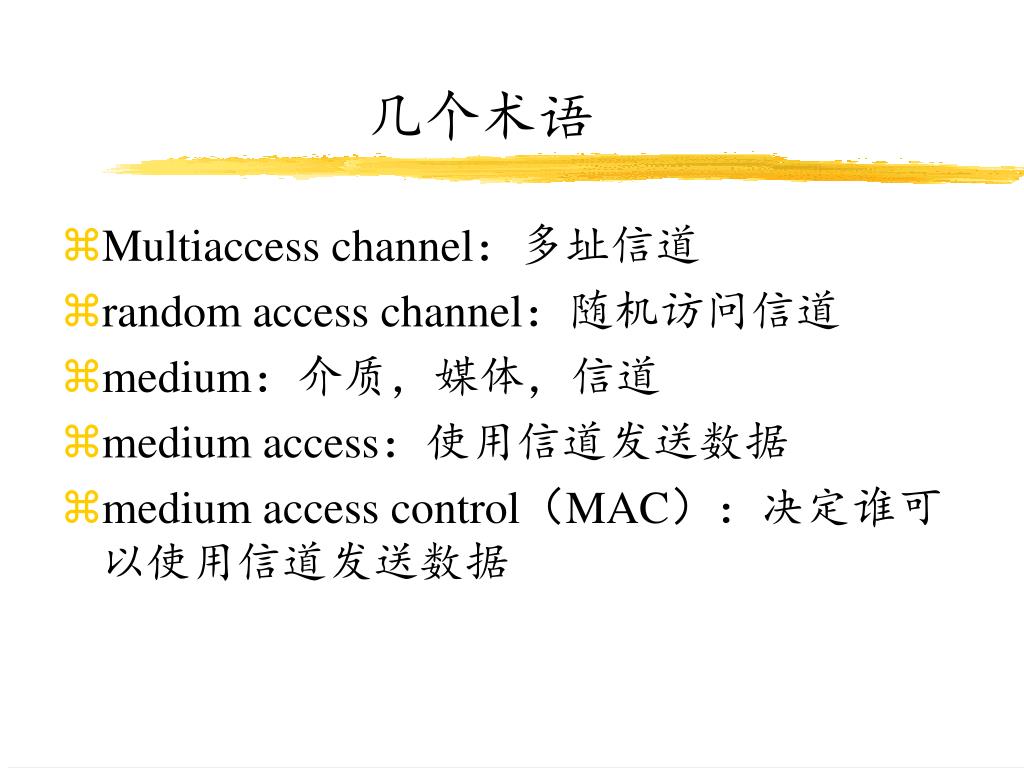 几个术语

⌘Multiaccess channel：多址信道

⌘random access channel：随机访问信道

⌘medium：介质，媒体，信道

⌘medium access：使用信道发送数据

⌘medium access control（MAC）：决定谁可以使用信道发送数据